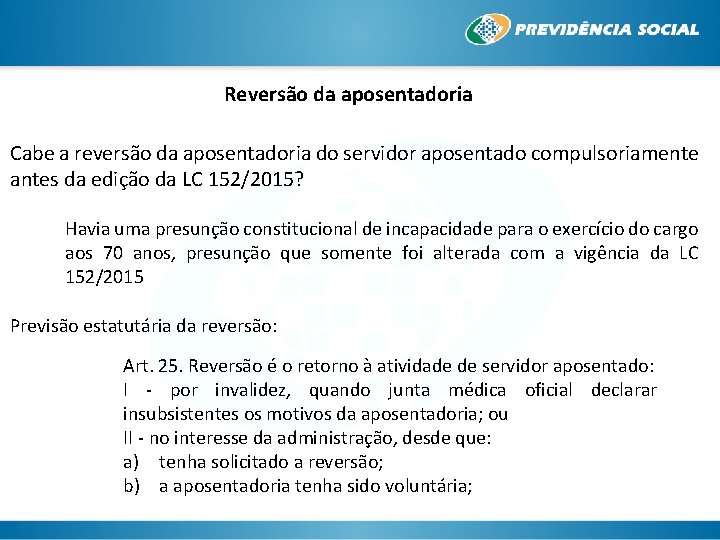 PREVIDÊNCIA SOCIAL

Reversão da aposentadoria

Cabe a reversão da aposentadoria do servidor aposentado compulsoriamente antes da edição da LC 152/2015?

Havia uma presunção constitucional de incapacidade para o exercício do cargo aos 70 anos, presunção que somente foi alterada com a vigência da LC 152/2015

Previsão estatutária da reversão:

Art. 25. Reversão é o retorno à atividade de servidor aposentado:
I - por invalidez, quando junta médica oficial declarar insubsistentes os motivos da aposentadoria; ou
II - no interesse da administração, desde que:
a) tenha solicitado a reversão;
b) a aposentadoria tenha sido voluntária;